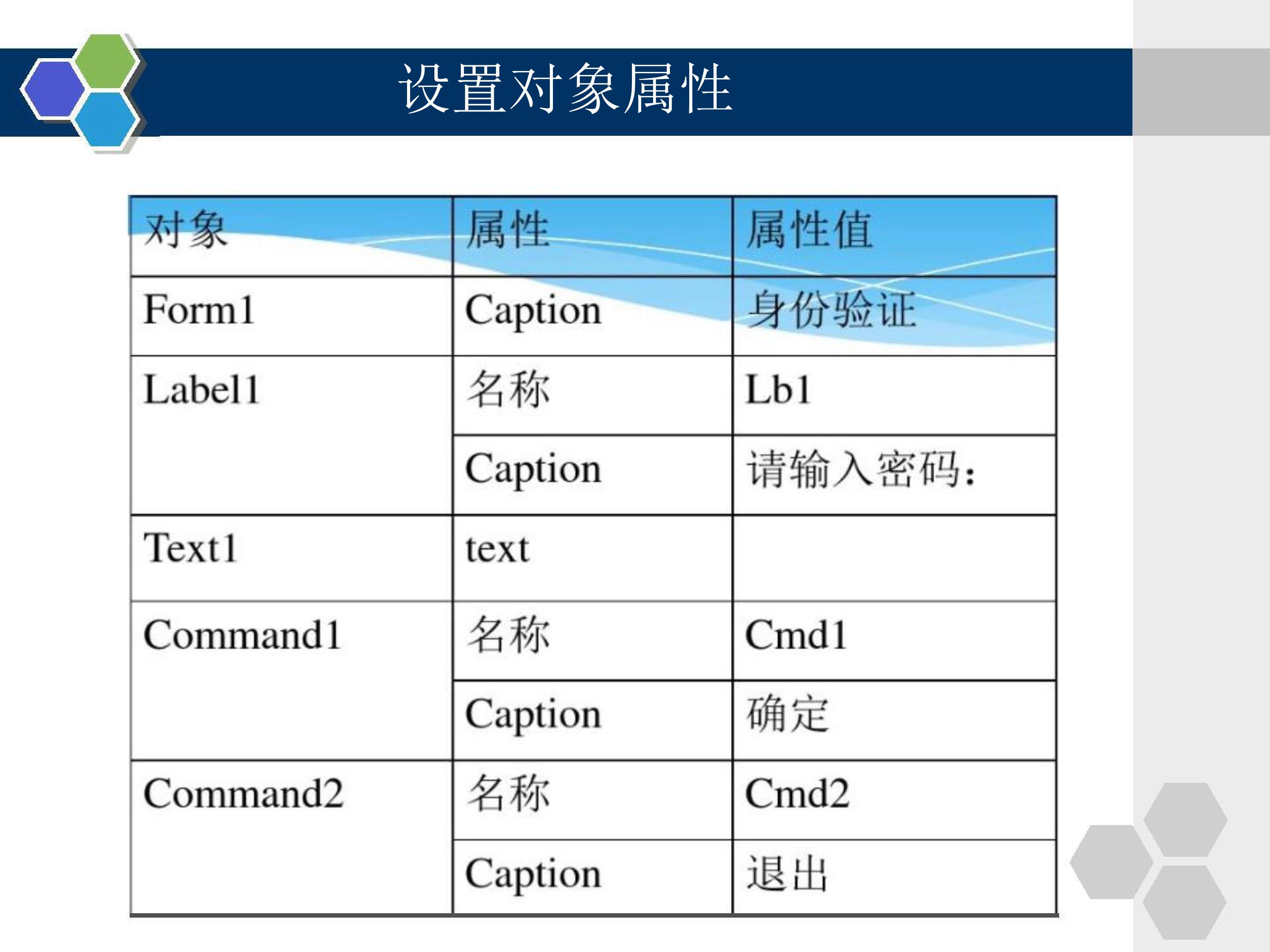 设置对象属性

| 对象 | 属性 | 属性值 |
|---|---|---|
| Form1 | Caption | 身份验证 |
| Label1 | 名称 | Lb1 |
| | Caption | 请输入密码: |
| Text1 | text | |
| Command1 | 名称 | Cmd1 |
| | Caption | 确定 |
| Command2 | 名称 | Cmd2 |
| | Caption | 退出 |